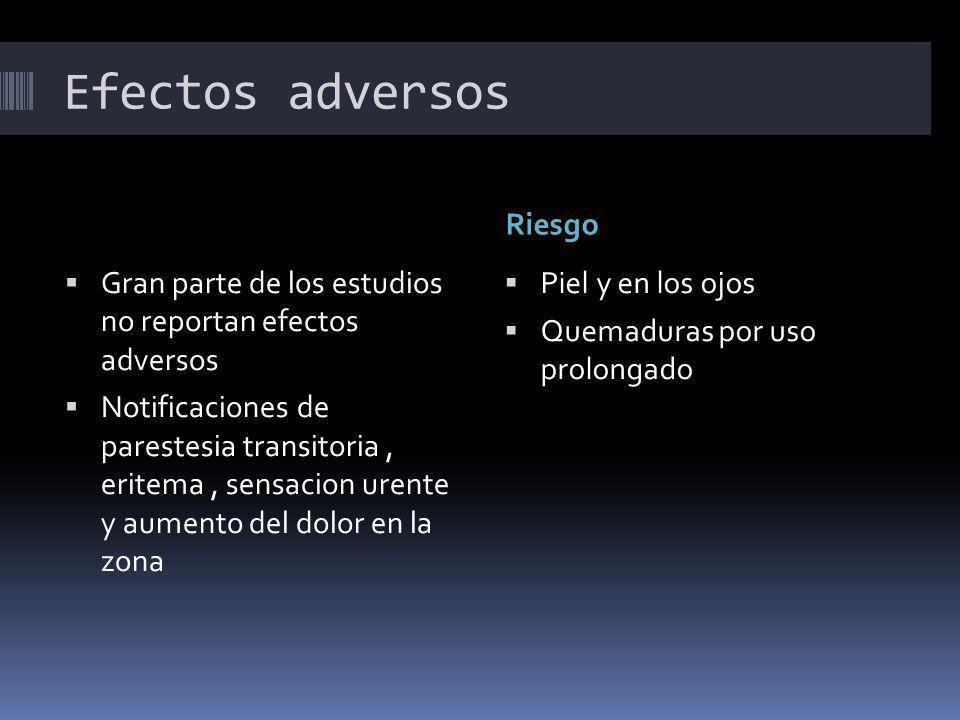 Efectos adversos

- Gran parte de los estudios no reportan efectos adversos
- Notificaciones de parestesia transitoria , eritema , sensacion urente y aumento del dolor en la zona

Riesgo

- Piel y en los ojos
- Quemaduras por uso prolongado